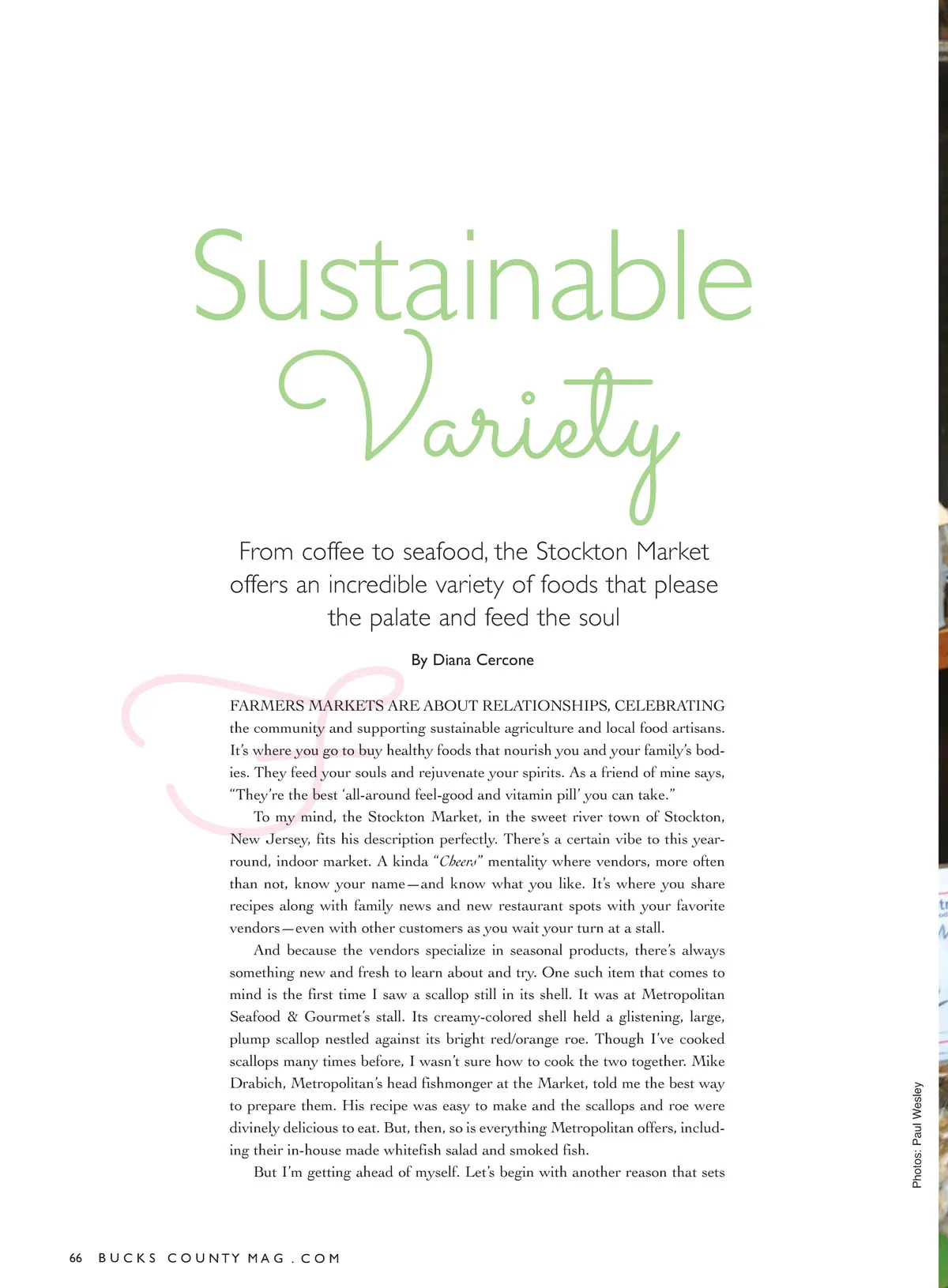 Sustainable

Variety

From coffee to seafood, the Stockton Market offers an incredible variety of foods that please the palate and feed the soul

By Diana Cercone

FARMERS MARKETS ARE ABOUT RELATIONSHIPS, CELEBRATING the community and supporting sustainable agriculture and local food artisans. It's where you go to buy healthy foods that nourish you and your family's bodies. They feed your souls and rejuvenate your spirits. As a friend of mine says, "They're the best 'all-around feel-good and vitamin pill' you can take."

To my mind, the Stockton Market, in the sweet river town of Stockton, New Jersey, fits his description perfectly. There's a certain vibe to this year-round, indoor market. A kinda "Cheers" mentality where vendors, more often than not, know your name—and know what you like. It's where you share recipes along with family news and new restaurant spots with your favorite vendors—even with other customers as you wait your turn at a stall.

And because the vendors specialize in seasonal products, there's always something new and fresh to learn about and try. One such item that comes to mind is the first time I saw a scallop still in its shell. It was at Metropolitan Seafood & Gourmet's stall. Its creamy-colored shell held a glistening, large, plump scallop nestled against its bright red/orange roe. Though I've cooked scallops many times before, I wasn't sure how to cook the two together. Mike Drabich, Metropolitan's head fishmonger at the Market, told me the best way to prepare them. His recipe was easy to make and the scallops and roe were divinely delicious to eat. But, then, so is everything Metropolitan offers, including their in-house made whitefish salad and smoked fish.

But I'm getting ahead of myself. Let's begin with another reason that sets

Photos: Paul Wesley

66 BUCKS COUNTY MAG . COM